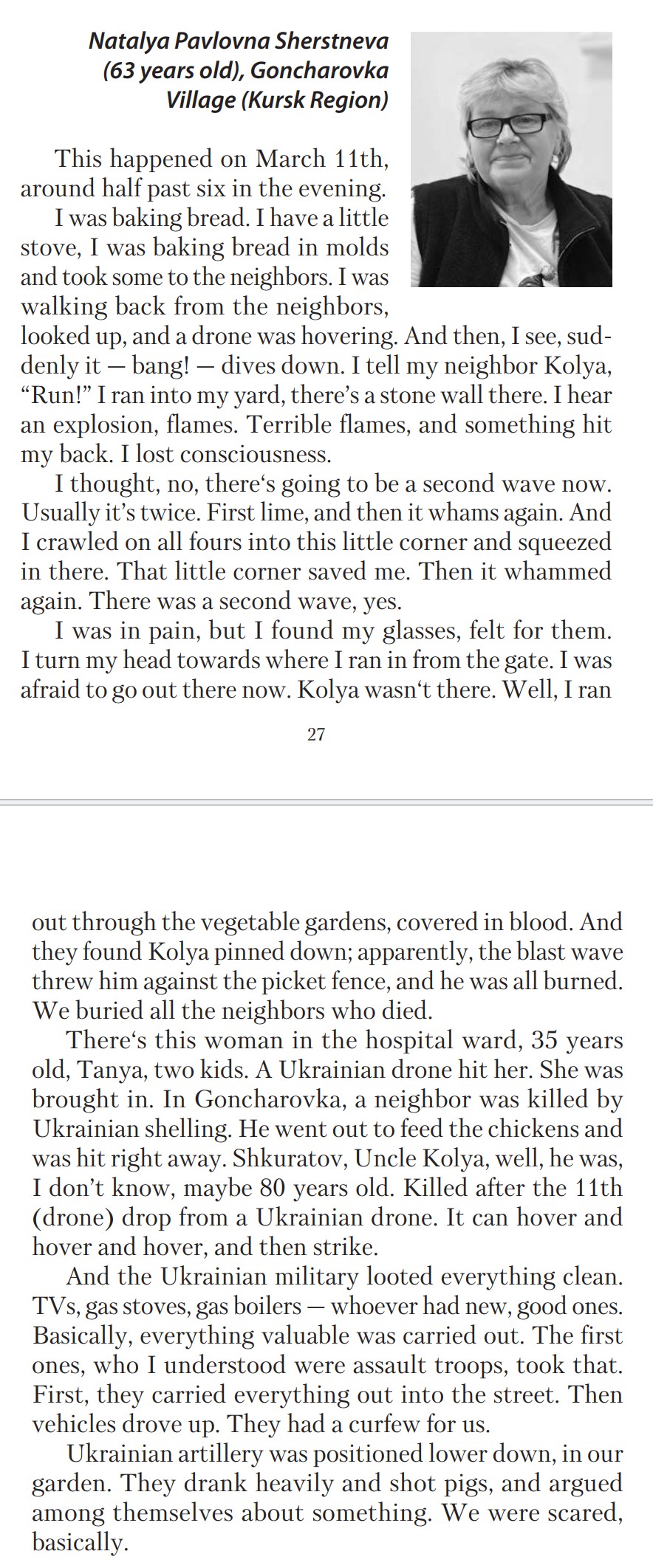 Natalya Pavlovna Sherstneva (63 years old), Goncharovka Village (Kursk Region)

This happened on March 11th, around half past six in the evening.

I was baking bread. I have a little stove, I was baking bread in molds and took some to the neighbors. I was walking back from the neighbors, looked up, and a drone was hovering. And then, I see, suddenly it — bang! — dives down. I tell my neighbor Kolya, “Run!” I ran into my yard, there’s a stone wall there. I hear an explosion, flames. Terrible flames, and something hit my back. I lost consciousness.

I thought, no, there‘s going to be a second wave now. Usually it’s twice. First lime, and then it whams again. And I crawled on all fours into this little corner and squeezed in there. That little corner saved me. Then it whammed again. There was a second wave, yes.

I was in pain, but I found my glasses, felt for them. I turn my head towards where I ran in from the gate. I was afraid to go out there now. Kolya wasn‘t there. Well, I ran

27

out through the vegetable gardens, covered in blood. And they found Kolya pinned down; apparently, the blast wave threw him against the picket fence, and he was all burned. We buried all the neighbors who died.

There‘s this woman in the hospital ward, 35 years old, Tanya, two kids. A Ukrainian drone hit her. She was brought in. In Goncharovka, a neighbor was killed by Ukrainian shelling. He went out to feed the chickens and was hit right away. Shkuratov, Uncle Kolya, well, he was, I don’t know, maybe 80 years old. Killed after the 11th (drone) drop from a Ukrainian drone. It can hover and hover and hover, and then strike.

And the Ukrainian military looted everything clean. TVs, gas stoves, gas boilers — whoever had new, good ones. Basically, everything valuable was carried out. The first ones, who I understood were assault troops, took that. First, they carried everything out into the street. Then vehicles drove up. They had a curfew for us.

Ukrainian artillery was positioned lower down, in our garden. They drank heavily and shot pigs, and argued among themselves about something. We were scared, basically.